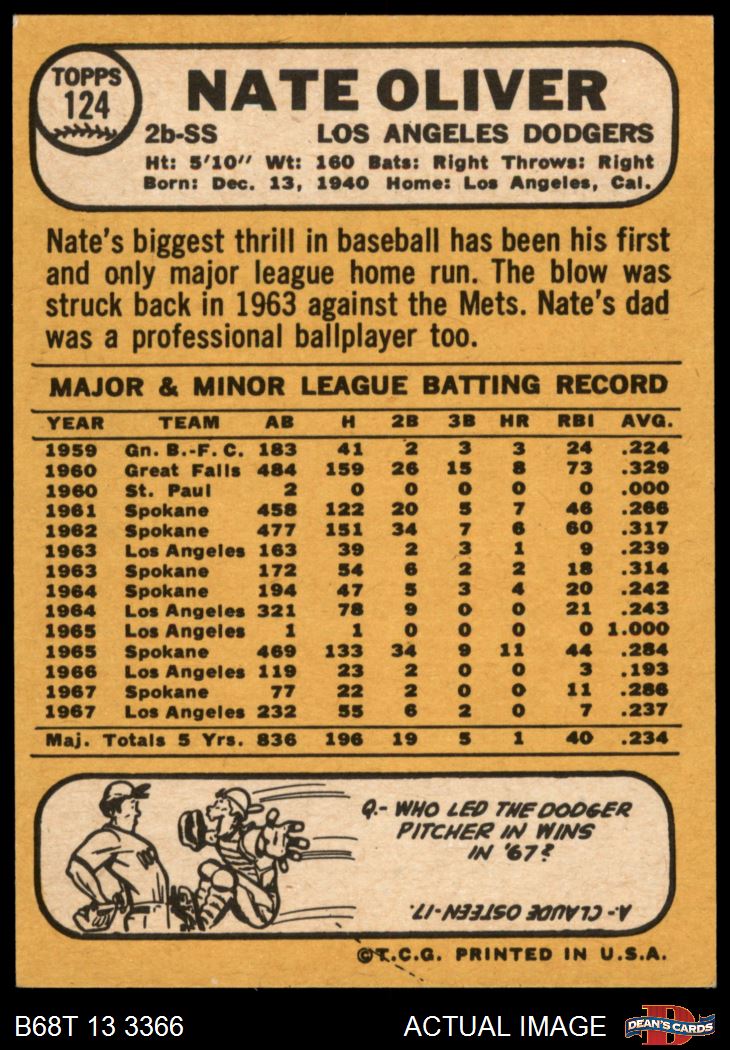 TOPPS
124

NATE OLIVER

2b-SS LOS ANGELES DODGERS

Ht: 5'10" Wt: 160 Bats: Right Throws: Right
Born: Dec. 13, 1940 Home: Los Angeles, Cal.

Nate's biggest thrill in baseball has been his first and only major league home run. The blow was struck back in 1963 against the Mets. Nate's dad was a professional ballplayer too.

MAJOR & MINOR LEAGUE BATTING RECORD

| YEAR | TEAM | AB | H | 2B | 3B | HR | RBI | AVG. |
|---|---|---|---|---|---|---|---|---|
| 1959 | Gn. B.-F. C. | 183 | 41 | 2 | 3 | 3 | 24 | .224 |
| 1960 | Great Falls | 484 | 159 | 26 | 15 | 8 | 73 | .329 |
| 1960 | St. Paul | 2 | 0 | 0 | 0 | 0 | 0 | .000 |
| 1961 | Spokane | 458 | 122 | 20 | 5 | 7 | 46 | .266 |
| 1962 | Spokane | 477 | 151 | 34 | 7 | 6 | 60 | .317 |
| 1963 | Los Angeles | 163 | 39 | 2 | 3 | 1 | 9 | .239 |
| 1963 | Spokane | 172 | 54 | 6 | 2 | 2 | 18 | .314 |
| 1964 | Spokane | 194 | 47 | 5 | 3 | 4 | 20 | .242 |
| 1964 | Los Angeles | 321 | 78 | 9 | 0 | 0 | 21 | .243 |
| 1965 | Los Angeles | 1 | 1 | 0 | 0 | 0 | 0 | 1.000 |
| 1965 | Spokane | 469 | 133 | 34 | 9 | 11 | 44 | .284 |
| 1966 | Los Angeles | 119 | 23 | 2 | 0 | 0 | 3 | .193 |
| 1967 | Spokane | 77 | 22 | 2 | 0 | 0 | 11 | .286 |
| 1967 | Los Angeles | 232 | 55 | 6 | 2 | 0 | 7 | .237 |
| Maj. Totals 5 Yrs. |  | 836 | 196 | 19 | 5 | 1 | 40 | .234 |

Q.- WHO LED THE DODGER PITCHER IN WINS IN '67?

A.- CLAUDE OSTEEN-17.

©T.C.G. PRINTED IN U.S.A.

B68T 13 3366 ACTUAL IMAGE DEAN'S CARDS